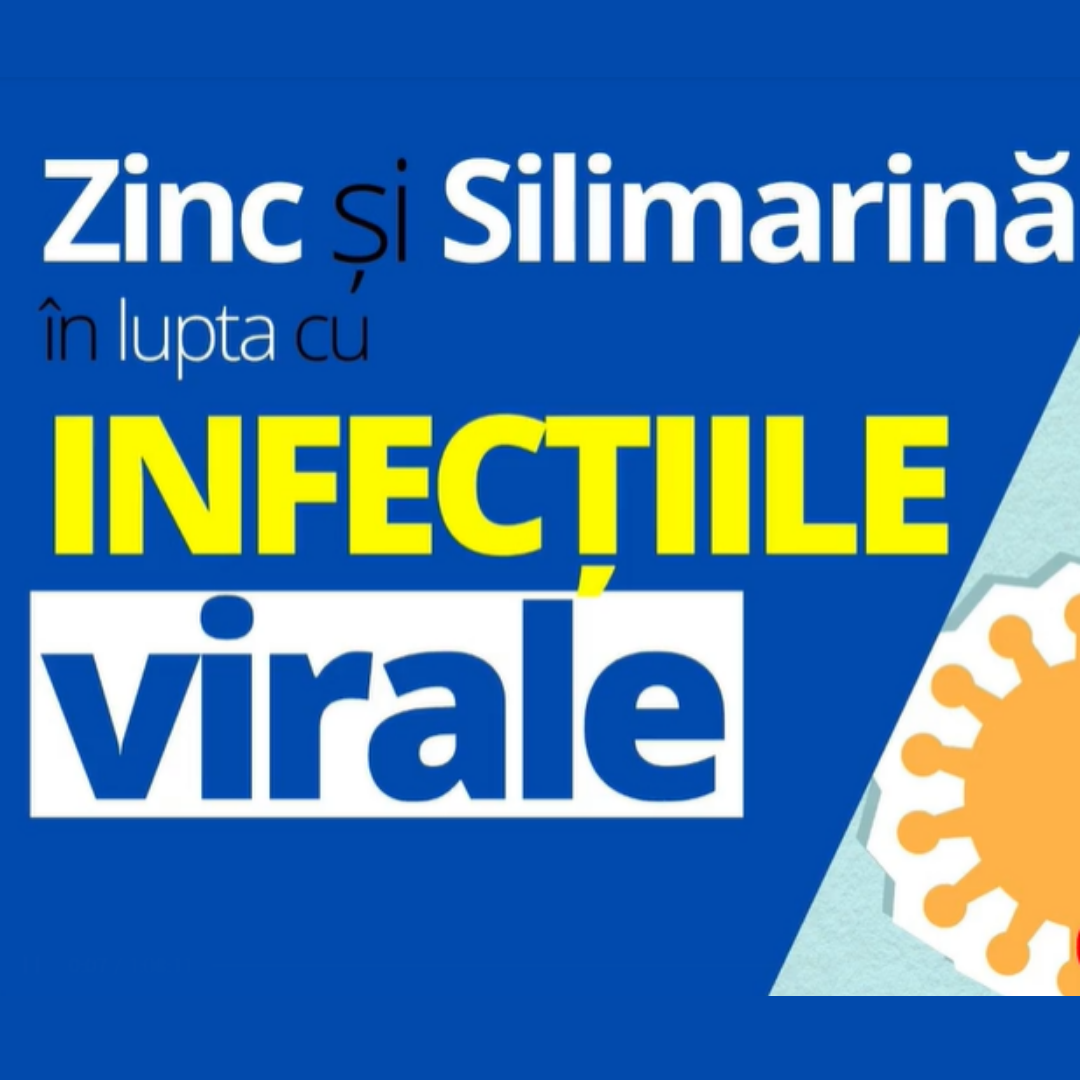 Zinc și Silimarină
în lupta cu
INFECȚIILE
virale